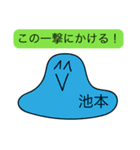 この一撃にかける！

池本